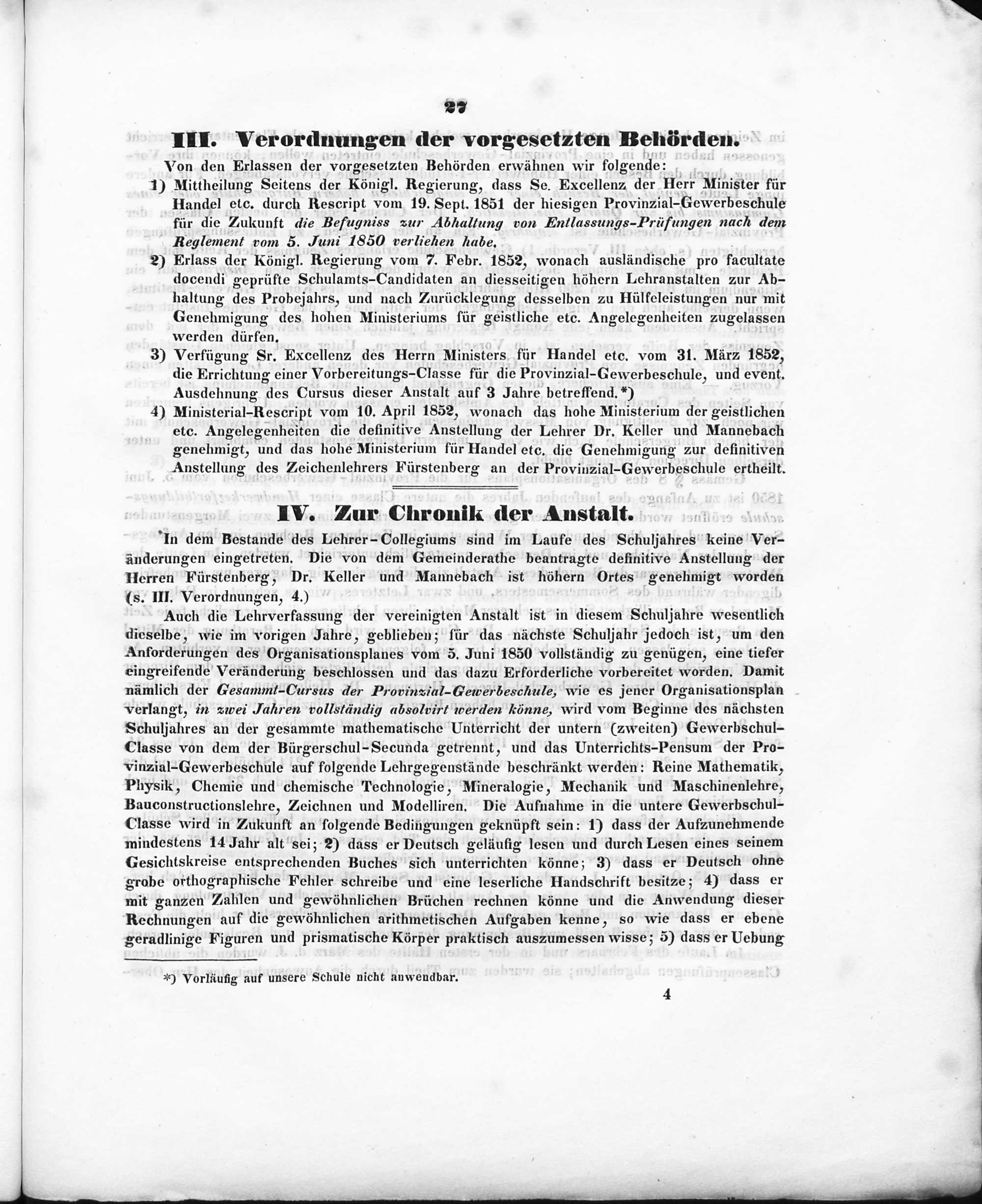 27

III. Verordnungen der vorgesetzten Behörden.

Von den Erlassen der vorgesetzten Behörden erwähnen wir folgende:

1) Mittheilung Seitens der Königl. Regierung, dass Se. Excellenz der Herr Minister für Handel etc. durch Rescript vom 19. Sept. 1851 der hiesigen Provinzial-Gewerbeschule für die Zukunft die Befugniss zur Abhaltung von Entlassungs-Prüfungen nach dem Reglement vom 5. Juni 1850 verliehen habe.

2) Erlass der Königl. Regierung vom 7. Febr. 1852, wonach ausländische pro facultate docendi geprüfte Schulamts-Candidaten an diesseitigen höhern Lehranstalten zur Abhaltung des Probejahrs, und nach Zurücklegung desselben zu Hülfeleistungen nur mit Genehmigung des hohen Ministeriums für geistliche etc. Angelegenheiten zugelassen werden dürfen.

3) Verfügung Sr. Excellenz des Herrn Ministers für Handel etc. vom 31. März 1852, die Errichtung einer Vorbereitungs-Classe für die Provinzial-Gewerbeschule, und event. Ausdehnung des Cursus dieser Anstalt auf 3 Jahre betreffend.*)

4) Ministerial-Rescript vom 10. April 1852, wonach das hohe Ministerium der geistlichen etc. Angelegenheiten die definitive Anstellung der Lehrer Dr. Keller und Mannebach genehmigt, und das hohe Ministerium für Handel etc. die Genehmigung zur definitiven Anstellung des Zeichenlehrers Fürstenberg an der Provinzial-Gewerbeschule ertheilt.

IV. Zur Chronik der Anstalt.

In dem Bestande des Lehrer-Collegiums sind im Laufe des Schuljahres keine Veränderungen eingetreten. Die von dem Gemeinderathe beantragte definitive Anstellung der Herren Fürstenberg, Dr. Keller und Mannebach ist höhern Ortes genehmigt worden (s. III. Verordnungen, 4.)

Auch die Lehrverfassung der vereinigten Anstalt ist in diesem Schuljahre wesentlich dieselbe, wie im vorigen Jahre, geblieben; für das nächste Schuljahr jedoch ist, um den Anforderungen des Organisationsplanes vom 5. Juni 1850 vollständig zu genügen, eine tiefer eingreifende Veränderung beschlossen und das dazu Erforderliche vorbereitet worden. Damit nämlich der Gesammt-Cursus der Provinzial-Gewerbeschule, wie es jener Organisationsplan verlangt, in zwei Jahren vollständig absolvirt werden könne, wird vom Beginne des nächsten Schuljahres an der gesammte mathematische Unterricht der untern (zweiten) Gewerbschul-Classe von dem der Bürgerschul-Secunda getrennt, und das Unterrichts-Pensum der Provinzial-Gewerbeschule auf folgende Lehrgegenstände beschränkt werden: Reine Mathematik, Physik, Chemie und chemische Technologie, Mineralogie, Mechanik und Maschinenlehre, Bauconstructionslehre, Zeichnen und Modelliren. Die Aufnahme in die untere Gewerbschul-Classe wird in Zukunft an folgende Bedingungen geknüpft sein: 1) dass der Aufzunehmende mindestens 14 Jahr alt sei; 2) dass er Deutsch geläufig lesen und durch Lesen eines seinem Gesichtskreise entsprechenden Buches sich unterrichten könne; 3) dass er Deutsch ohne grobe orthographische Fehler schreibe und eine leserliche Handschrift besitze; 4) dass er mit ganzen Zahlen und gewöhnlichen Brüchen rechnen könne und die Anwendung dieser Rechnungen auf die gewöhnlichen arithmetischen Aufgaben kenne, so wie dass er ebene geradlinige Figuren und prismatische Körper praktisch auszumessen wisse; 5) dass er Uebung

*) Vorläufig auf unsere Schule nicht anwendbar.

4